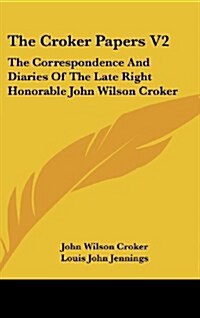 The Croker Papers V2

The Correspondence And Diaries Of The Late Right Honorable John Wilson Croker

John Wilson Croker
Louis John Jennings